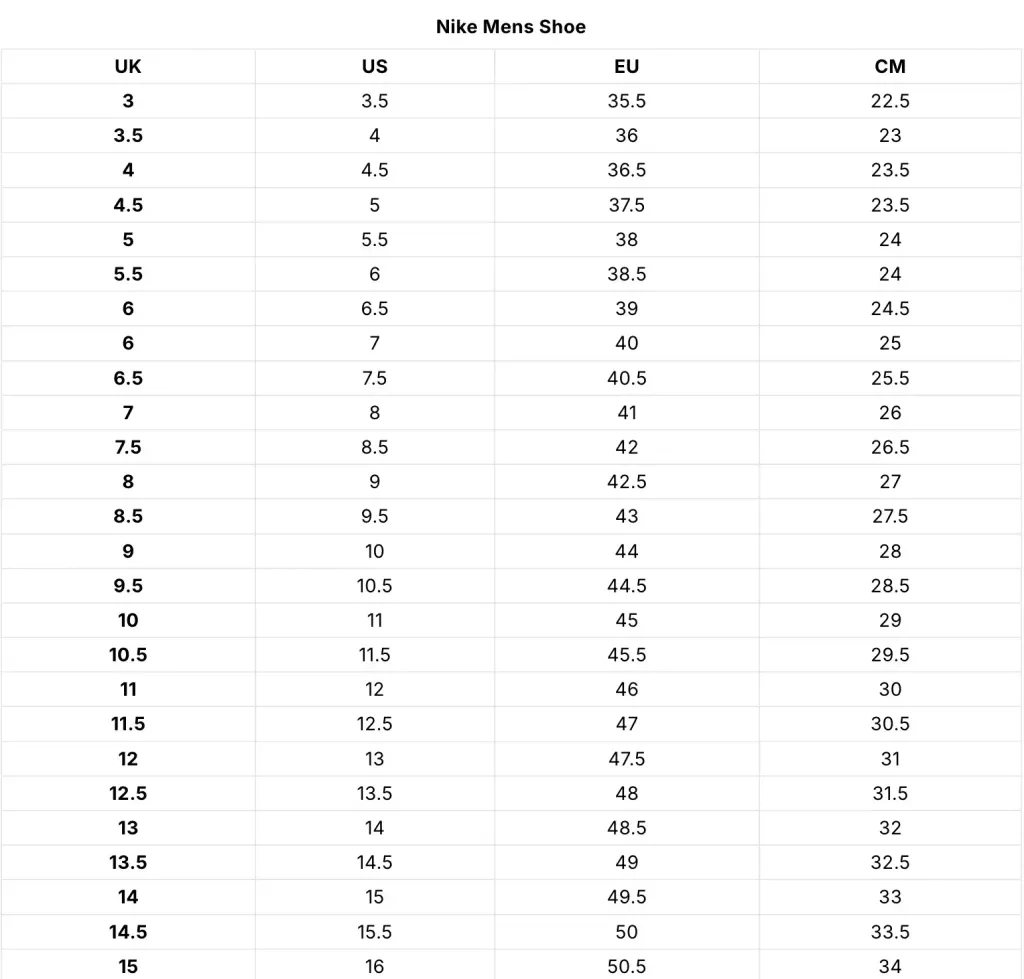 Nike Mens Shoe

| UK | US | EU | CM |
|---|---|---|---|
| 3 | 3.5 | 35.5 | 22.5 |
| 3.5 | 4 | 36 | 23 |
| 4 | 4.5 | 36.5 | 23.5 |
| 4.5 | 5 | 37.5 | 23.5 |
| 5 | 5.5 | 38 | 24 |
| 5.5 | 6 | 38.5 | 24 |
| 6 | 6.5 | 39 | 24.5 |
| 6 | 7 | 40 | 25 |
| 6.5 | 7.5 | 40.5 | 25.5 |
| 7 | 8 | 41 | 26 |
| 7.5 | 8.5 | 42 | 26.5 |
| 8 | 9 | 42.5 | 27 |
| 8.5 | 9.5 | 43 | 27.5 |
| 9 | 10 | 44 | 28 |
| 9.5 | 10.5 | 44.5 | 28.5 |
| 10 | 11 | 45 | 29 |
| 10.5 | 11.5 | 45.5 | 29.5 |
| 11 | 12 | 46 | 30 |
| 11.5 | 12.5 | 47 | 30.5 |
| 12 | 13 | 47.5 | 31 |
| 12.5 | 13.5 | 48 | 31.5 |
| 13 | 14 | 48.5 | 32 |
| 13.5 | 14.5 | 49 | 32.5 |
| 14 | 15 | 49.5 | 33 |
| 14.5 | 15.5 | 50 | 33.5 |
| 15 | 16 | 50.5 | 34 |